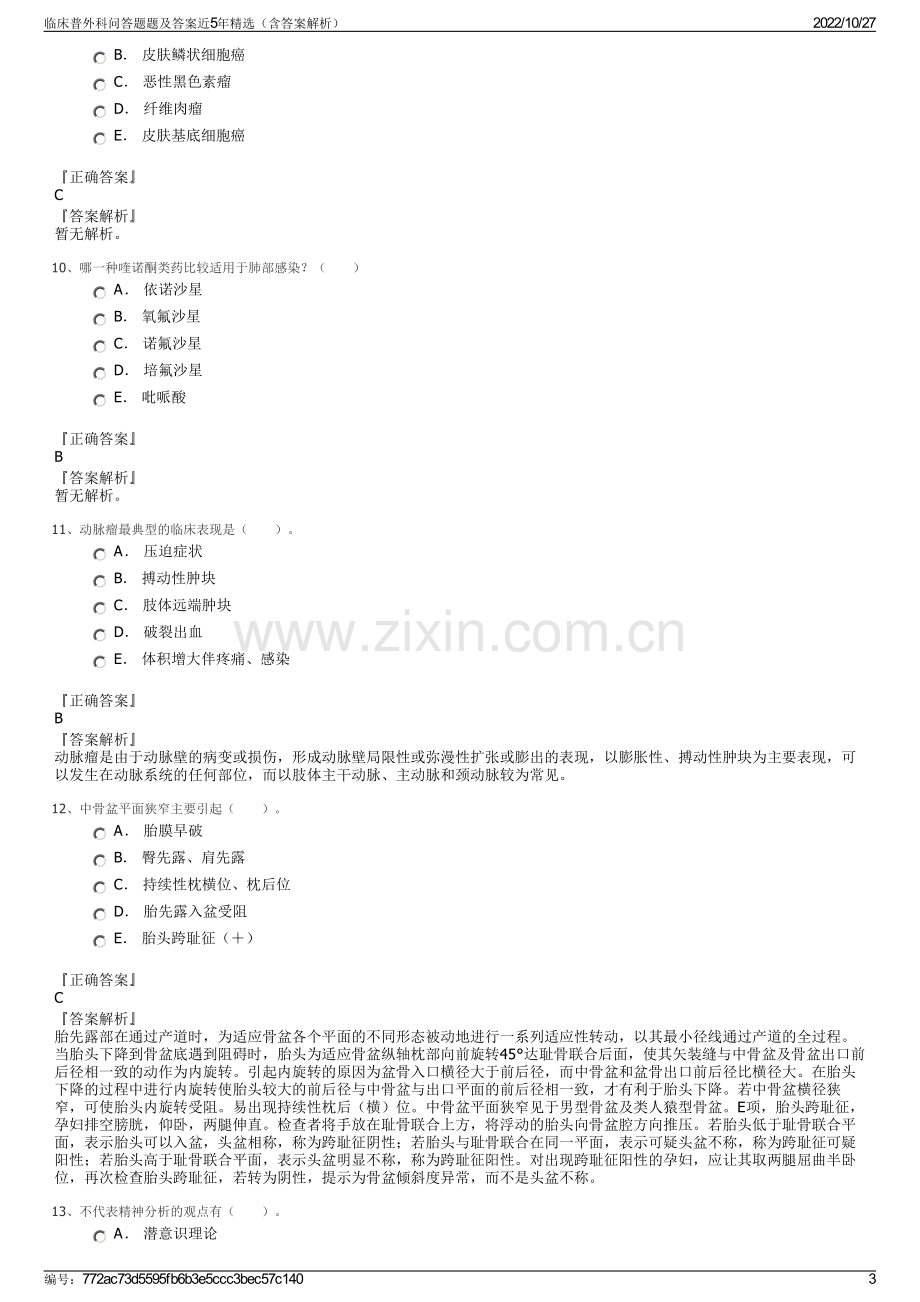 临床普外科问答题题及答案近5年精选（含答案解析）
2022/10/27

B. 皮肤鳞状细胞癌
C. 恶性黑色素瘤
D. 纤维肉瘤
E. 皮肤基底细胞癌

『正确答案』
C
『答案解析』
暂无解析。

10、哪一种喹诺酮类药比较适用于肺部感染？（ ）
A. 依诺沙星
B. 氧氟沙星
C. 诺氟沙星
D. 培氟沙星
E. 吡哌酸

『正确答案』
B
『答案解析』
暂无解析。

11、动脉瘤最典型的临床表现是（ ）。
A. 压迫症状
B. 搏动性肿块
C. 肢体远端肿块
D. 破裂出血
E. 体积增大伴疼痛、感染

『正确答案』
B
『答案解析』
动脉瘤是由于动脉壁的病变或损伤，形成动脉壁局限性或弥漫性扩张或膨出的表现，以膨胀性、搏动性肿块为主要表现，可以发生在动脉系统的任何部位，而以肢体主干动脉、主动脉和颈动脉较为常见。

12、中骨盆平面狭窄主要引起（ ）。
A. 胎膜早破
B. 臀先露、肩先露
C. 持续性枕横位、枕后位
D. 胎先露入盆受阻
E. 胎头跨耻征（＋）

『正确答案』
C
『答案解析』
胎先露部在通过产道时，为适应骨盆各个平面的不同形态被动地进行一系列适应性转动，以其最小径线通过产道的全过程。当胎头下降到骨盆底遇到阻碍时，胎头为适应骨盆纵轴枕部向前旋转45°达耻骨联合后面，使其矢装缝与中骨盆及骨盆出口前后径相一致的动作为内旋转。引起内旋转的原因为盆骨入口横径大于前后径，而中骨盆和盆骨出口前后径比横径大。在胎头下降的过程中进行内旋转使胎头较大的前后径与中骨盆与出口平面的前后径相一致，才有利于胎头下降。若中骨盆横径狭窄，可使胎头内旋转受阻。易出现持续性枕后（横）位。中骨盆平面狭窄见于男型骨盆及类人猿型骨盆。E项，胎头跨耻征，孕妇排空膀胱，仰卧，两腿伸直。检查者将手放在耻骨联合上方，将浮动的胎头向骨盆腔方向推压。若胎头低于耻骨联合平面，表示胎头可以入盆，头盆相称，称为跨耻征阴性；若胎头与耻骨联合在同一平面，表示可疑头盆不称，称为跨耻征可疑阳性；若胎头高于耻骨联合平面，表示头盆明显不称，称为跨耻征阳性。对出现跨耻征阳性的孕妇，应让其取两腿屈曲半卧位，再次检查胎头跨耻征，若转为阴性，提示为骨盆倾斜度异常，而不是头盆不称。

13、不代表精神分析的观点有（ ）。
A. 潜意识理论

编号：772ac73d5595fb6b3e5ccc3bec57c140
3

www.zixin.com.cn